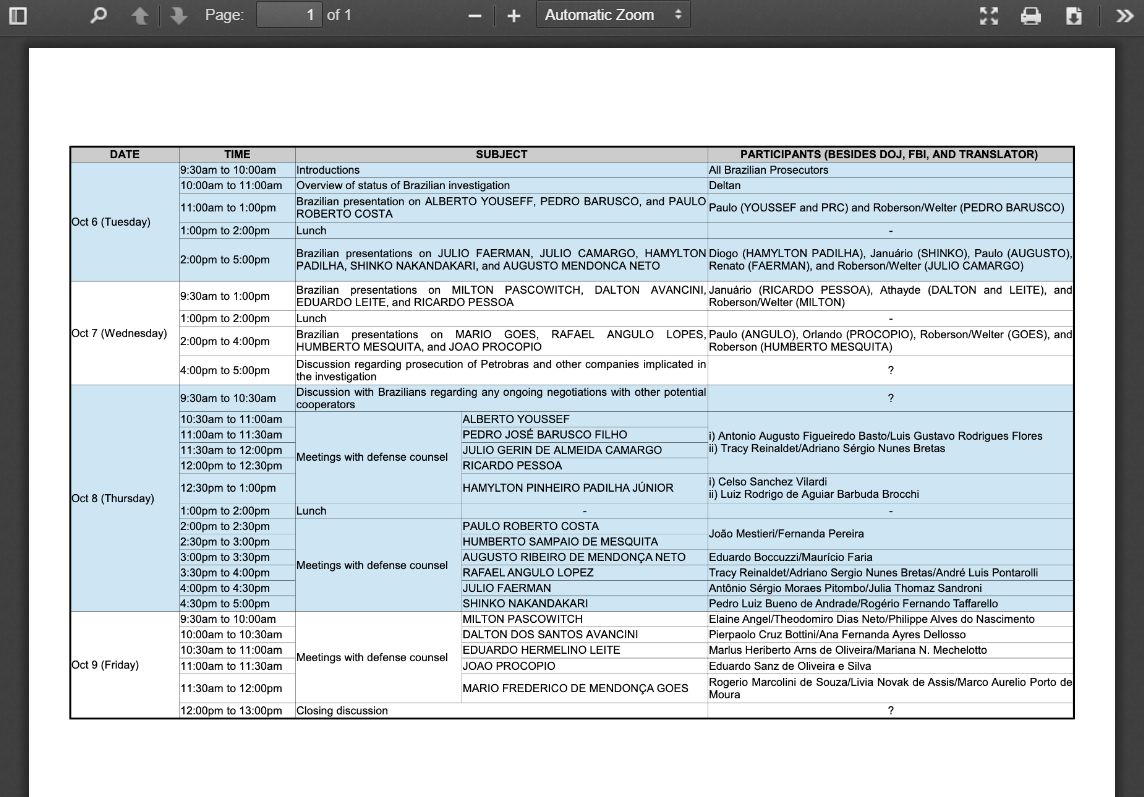 Page: 1 of 1 Automatic Zoom

| DATE | TIME | SUBJECT | | PARTICIPANTS (BESIDES DOJ, FBI, AND TRANSLATOR) |
|---|---|---|---|---|
| Oct 6 (Tuesday) | 9:30am to 10:00am | Introductions | | All Brazilian Prosecutors |
| | 10:00am to 11:00am | Overview of status of Brazilian investigation | | Deltan |
| | 11:00am to 1:00pm | Brazilian presentation on ALBERTO YOUSEFF, PEDRO BARUSCO, and PAULO ROBERTO COSTA | | Paulo (YOUSSEF and PRC) and Roberson/Welter (PEDRO BARUSCO) |
| | 1:00pm to 2:00pm | Lunch | | - |
| | 2:00pm to 5:00pm | Brazilian presentations on JULIO FAERMAN, JULIO CAMARGO, HAMYLTON PADILHA, SHINKO NAKANDAKARI, and AUGUSTO MENDONCA NETO | | Diogo (HAMYLTON PADILHA), Januário (SHINKO), Paulo (AUGUSTO), Renato (FAERMAN), and Roberson/Welter (JULIO CAMARGO) |
| Oct 7 (Wednesday) | 9:30am to 1:00pm | Brazilian presentations on MILTON PASCOWITCH, DALTON AVANCINI, EDUARDO LEITE, and RICARDO PESSOA | | Januário (RICARDO PESSOA), Athayde (DALTON and LEITE), and Roberson/Welter (MILTON) |
| | 1:00pm to 2:00pm | Lunch | | - |
| | 2:00pm to 4:00pm | Brazilian presentations on MARIO GOES, RAFAEL ANGULO LOPES, HUMBERTO MESQUITA, and JOAO PROCOPIO | | Paulo (ANGULO), Orlando (PROCOPIO), Roberson/Welter (GOES), and Roberson (HUMBERTO MESQUITA) |
| | 4:00pm to 5:00pm | Discussion regarding prosecution of Petrobras and other companies implicated in the investigation | | ? |
| Oct 8 (Thursday) | 9:30am to 10:30am | Discussion with Brazilians regarding any ongoing negotiations with other potential cooperators | | ? |
| | 10:30am to 11:00am | Meetings with defense counsel | ALBERTO YOUSSEF | i) Antonio Augusto Figueiredo Basto/Luis Gustavo Rodrigues Flores ii) Tracy Reinaldet/Adriano Sérgio Nunes Bretas |
| | 11:00am to 11:30am | | PEDRO JOSÉ BARUSCO FILHO | |
| | 11:30am to 12:00pm | | JULIO GERIN DE ALMEIDA CAMARGO | |
| | 12:00pm to 12:30pm | | RICARDO PESSOA | |
| | 12:30pm to 1:00pm | | HAMYLTON PINHEIRO PADILHA JÚNIOR | i) Celso Sanchez Vilardi ii) Luiz Rodrigo de Aguiar Barbuda Brocchi |
| | 1:00pm to 2:00pm | Lunch | - | - |
| | 2:00pm to 2:30pm | Meetings with defense counsel | PAULO ROBERTO COSTA | João Mestieri/Fernanda Pereira |
| | 2:30pm to 3:00pm | | HUMBERTO SAMPAIO DE MESQUITA | |
| | 3:00pm to 3:30pm | | AUGUSTO RIBEIRO DE MENDONÇA NETO | Eduardo Boccuzzi/Maurício Faria |
| | 3:30pm to 4:00pm | | RAFAEL ANGULO LOPEZ | Tracy Reinaldet/Adriano Sergio Nunes Bretas/André Luis Pontarolli |
| | 4:00pm to 4:30pm | | JULIO FAERMAN | Antônio Sérgio Moraes Pitombo/Julia Thomaz Sandroni |
| | 4:30pm to 5:00pm | | SHINKO NAKANDAKARI | Pedro Luiz Bueno de Andrade/Rogério Fernando Taffarello |
| Oct 9 (Friday) | 9:30am to 10:00am | Meetings with defense counsel | MILTON PASCOWITCH | Elaine Angel/Theodomiro Dias Neto/Philippe Alves do Nascimento |
| | 10:00am to 10:30am | | DALTON DOS SANTOS AVANCINI | Pierpaolo Cruz Bottini/Ana Fernanda Ayres Dellosso |
| | 10:30am to 11:00am | | EDUARDO HERMELINO LEITE | Marlus Heriberto Arns de Oliveira/Mariana N. Mechelotto |
| | 11:00am to 11:30am | | JOAO PROCOPIO | Eduardo Sanz de Oliveira e Silva |
| | 11:30am to 12:00pm | | MARIO FREDERICO DE MENDONÇA GOES | Rogerio Marcolini de Souza/Livia Novak de Assis/Marco Aurelio Porto de Moura |
| | 12:00pm to 13:00pm | Closing discussion | | ? |